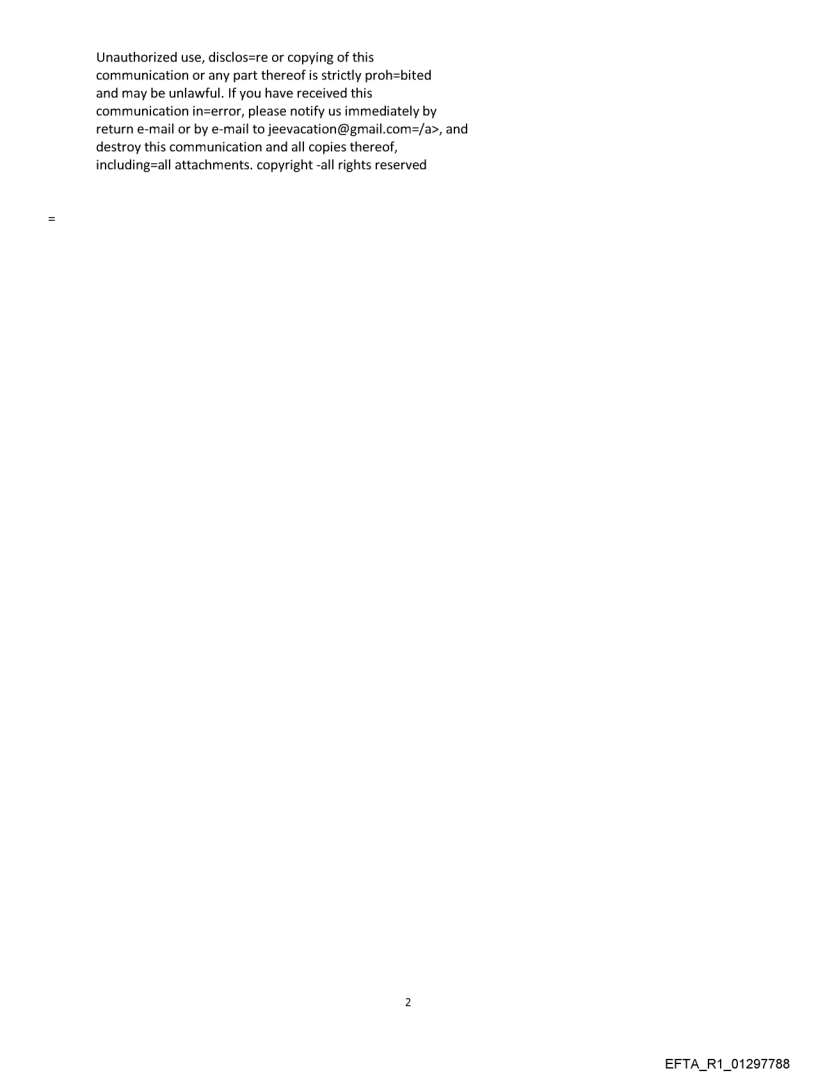 Unauthorized use, disclos=re or copying of this communication or any part thereof is strictly proh=bited and may be unlawful. If you have received this communication in=error, please notify us immediately by return e-mail or by e-mail to jeevacation@gmail.com=/a>, and destroy this communication and all copies thereof, including=all attachments. copyright -all rights reserved

=

2

EFTA_R1_01297788